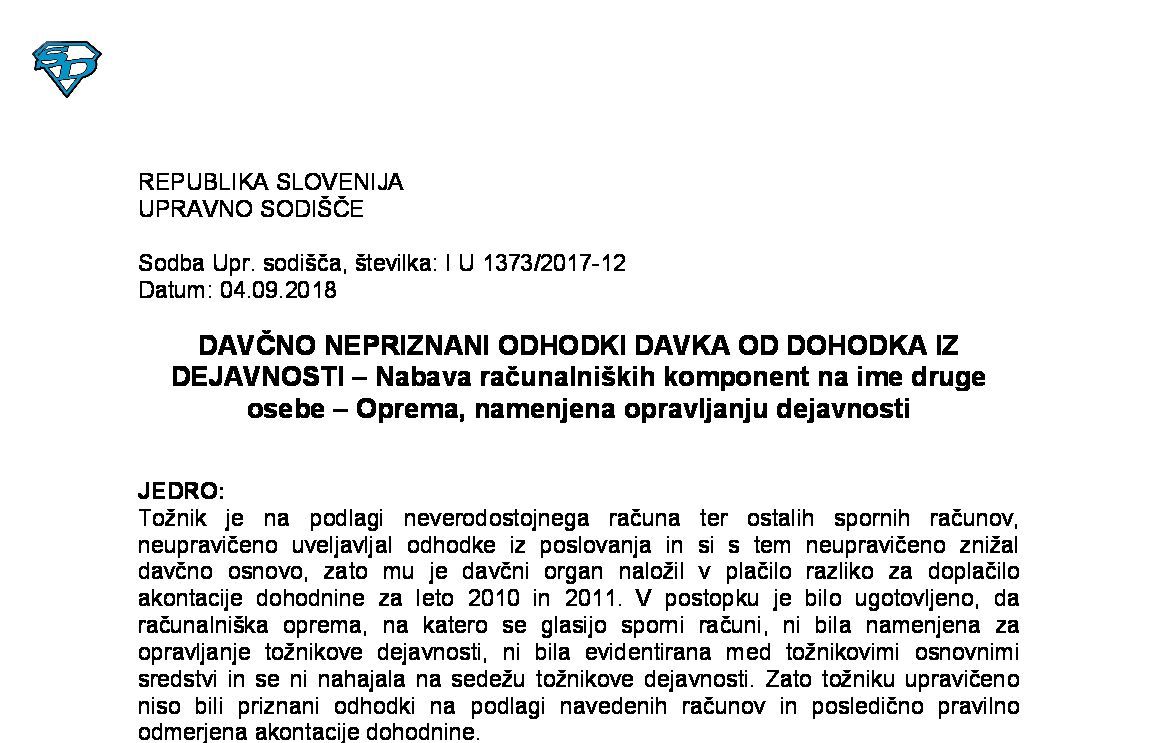 REPUBLIKA SLOVENIJA
UPRAVNO SODIŠČE

Sodba Upr. sodišča, številka: I U 1373/2017-12
Datum: 04.09.2018

DAVČNO NEPRIZNANI ODHODKI DAVKA OD DOHODKA IZ DEJAVNOSTI – Nabava računalniških komponent na ime druge osebe – Oprema, namenjena opravljanju dejavnosti

JEDRO:
Tožnik je na podlagi neverodostojnega računa ter ostalih spornih računov, neupravičeno uveljavljal odhodke iz poslovanja in si s tem neupravičeno znižal davčno osnovo, zato mu je davčni organ naložil v plačilo razliko za doplačilo akontacije dohodnine za leto 2010 in 2011. V postopku je bilo ugotovljeno, da računalniška oprema, na katero se glasijo sporni računi, ni bila namenjena za opravljanje tožnikove dejavnosti, ni bila evidentirana med tožnikovimi osnovnimi sredstvi in se ni nahajala na sedežu tožnikove dejavnosti. Zato tožniku upravičeno niso bili priznani odhodki na podlagi navedenih računov in posledično pravilno odmerjena akontacije dohodnine.